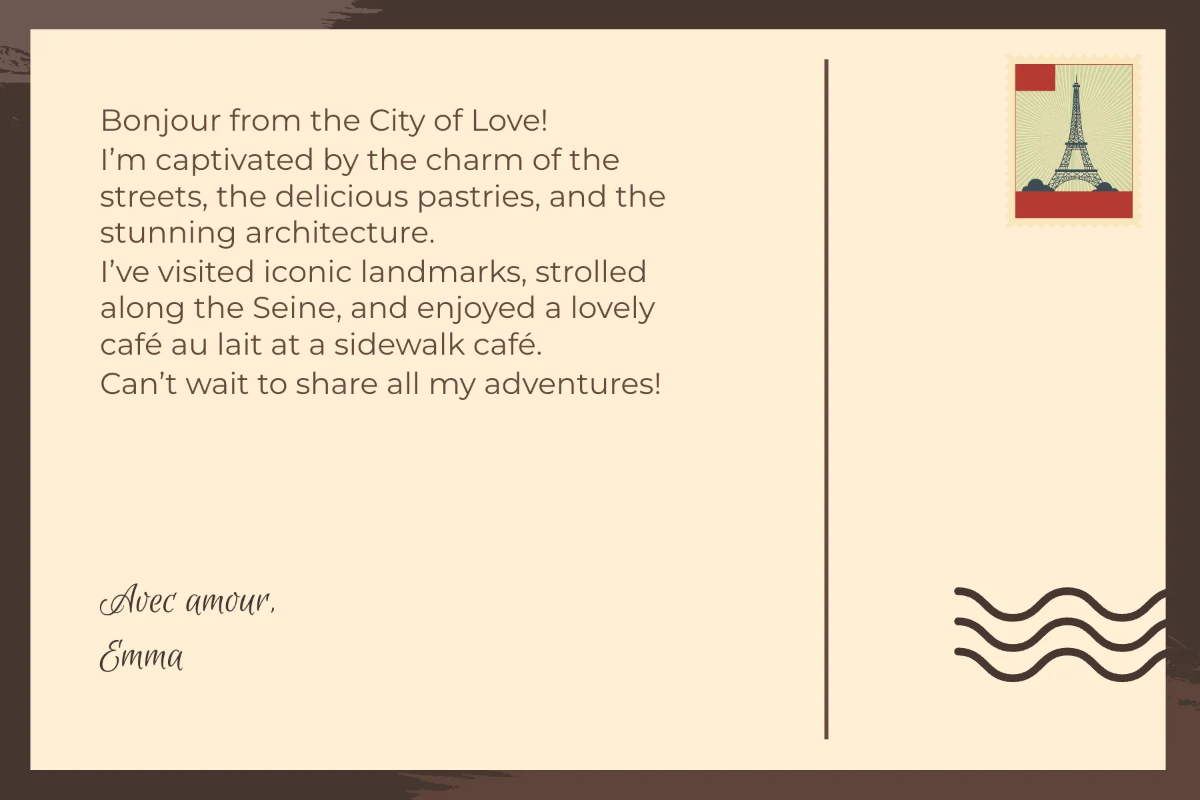 Bonjour from the City of Love!

I'm captivated by the charm of the streets, the delicious pastries, and the stunning architecture.

I've visited iconic landmarks, strolled along the Seine, and enjoyed a lovely café au lait at a sidewalk café.

Can't wait to share all my adventures!

Avec amour,
Emma